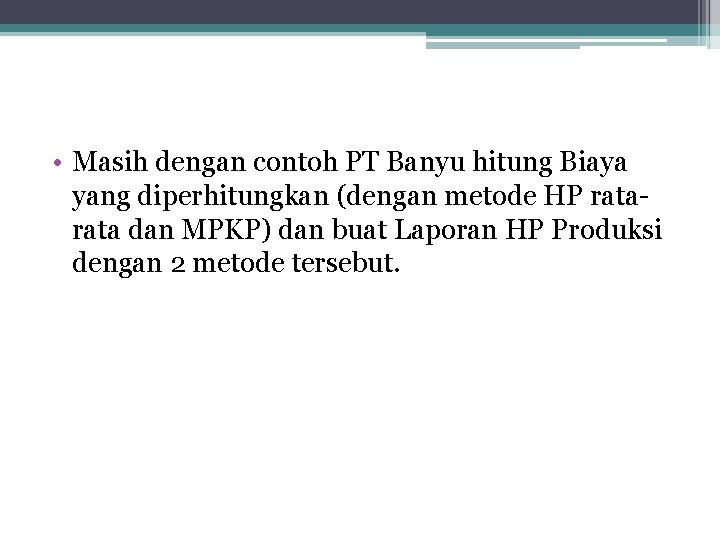 • Masih dengan contoh PT Banyu hitung Biaya yang diperhitungkan (dengan metode HP rata-rata dan MPKP) dan buat Laporan HP Produksi dengan 2 metode tersebut.